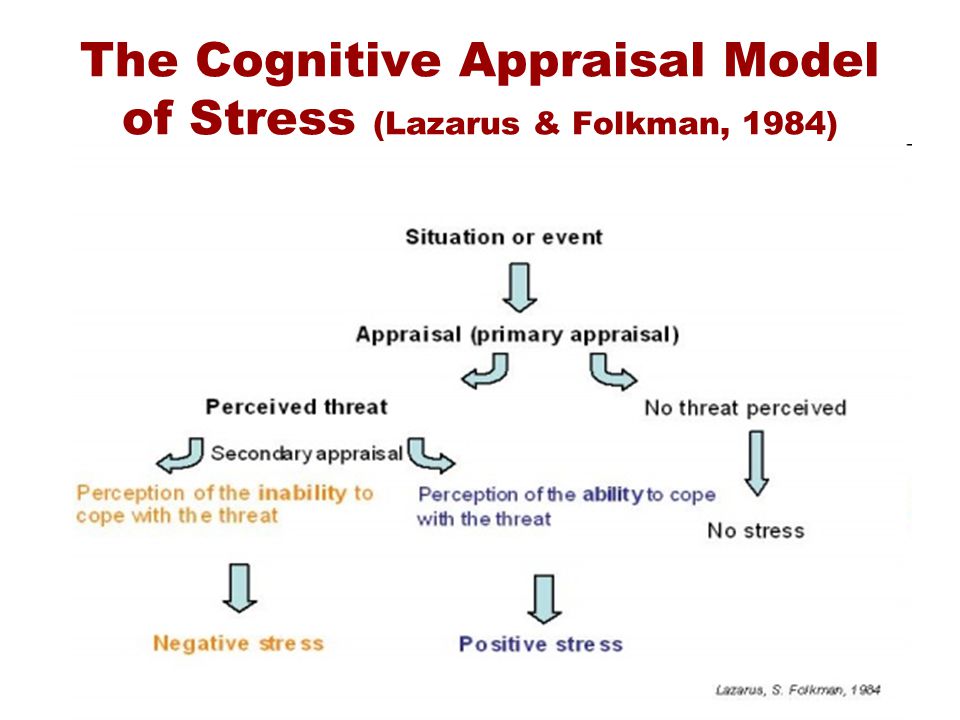 The Cognitive Appraisal Model of Stress (Lazarus & Folkman, 1984)

Situation or event

Appraisal (primary appraisal)

Perceived threat

No threat perceived

Secondary appraisal

Perception of the inability to cope with the threat

Perception of the ability to cope with the threat

No stress

Negative stress

Positive stress

Lazarus, S. Folkman, 1984